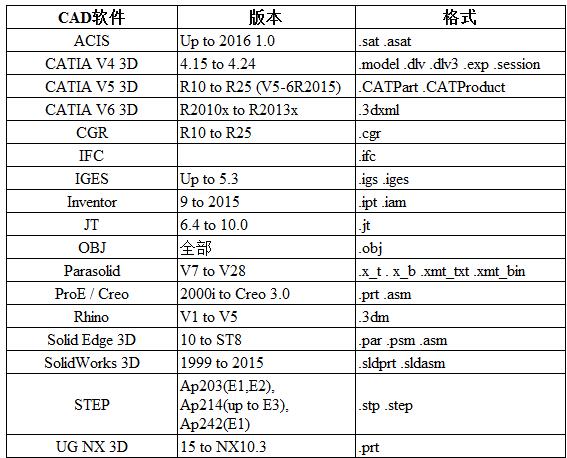 | CAD软件 | 版本 | 格式 |
|---|---|---|
| ACIS | Up to 2016 1.0 | .sat .asat |
| CATIA V4 3D | 4.15 to 4.24 | .model .dlv .dlv3 .exp .session |
| CATIA V5 3D | R10 to R25 (V5-6R2015) | .CATPart .CATProduct |
| CATIA V6 3D | R2010x to R2013x | .3dxml |
| CGR | R10 to R25 | .cgr |
| IFC | | .ifc |
| IGES | Up to 5.3 | .igs .iges |
| Inventor | 9 to 2015 | .ipt .iam |
| JT | 6.4 to 10.0 | .jt |
| OBJ | 全部 | .obj |
| Parasolid | V7 to V28 | .x_t . x_b .xmt_txt .xmt_bin |
| ProE / Creo | 2000i to Creo 3.0 | .prt .asm |
| Rhino | V1 to V5 | .3dm |
| Solid Edge 3D | 10 to ST8 | .par .psm .asm |
| SolidWorks 3D | 1999 to 2015 | .sldprt .sldasm |
| STEP | Ap203(E1,E2), Ap214(up to E3), Ap242(E1) | .stp .step |
| UG NX 3D | 15 to NX10.3 | .prt |